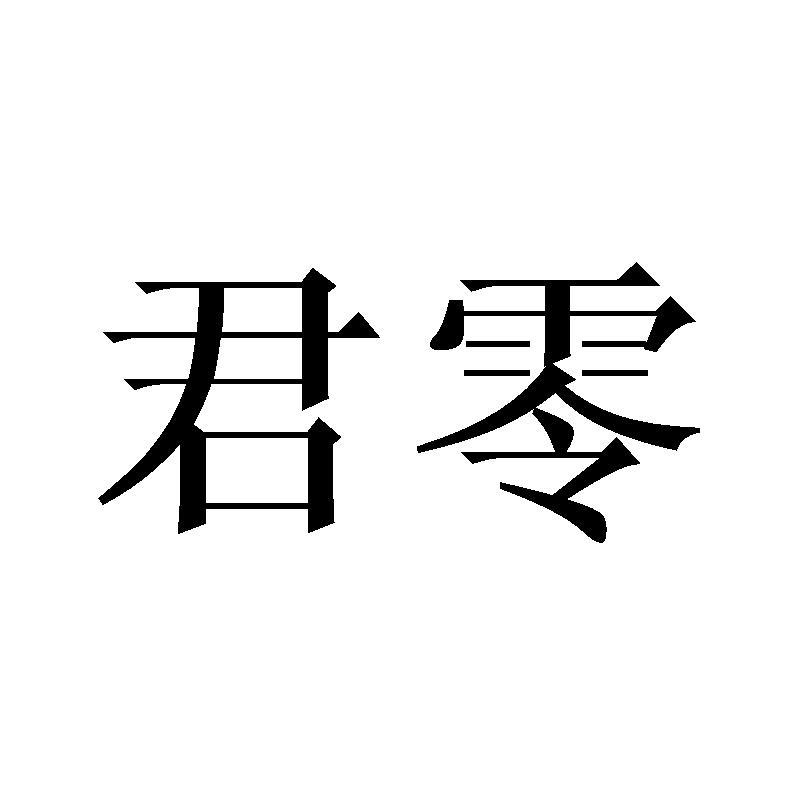 君零